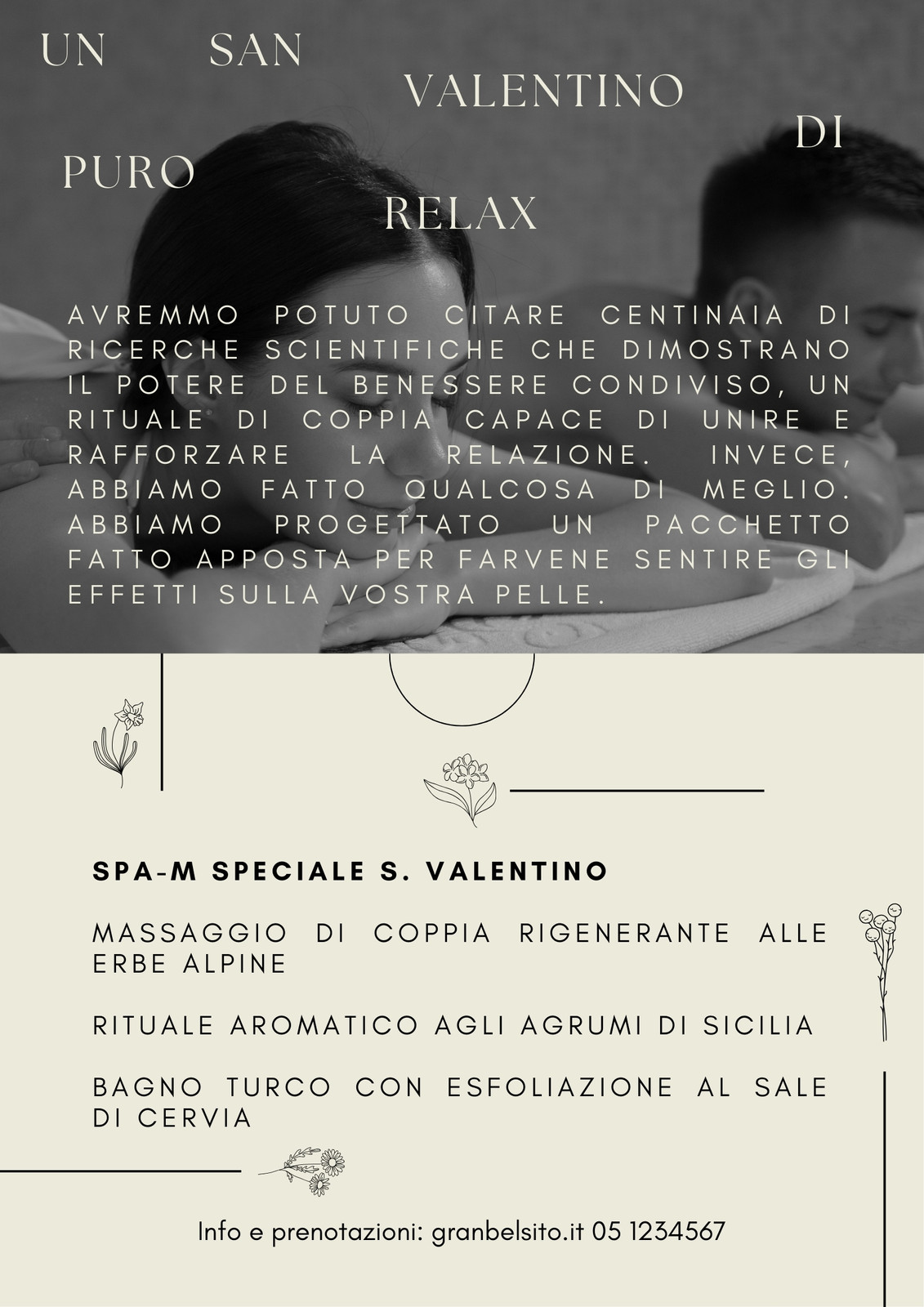 UN SAN VALENTINO DI PURO RELAX

AVREMMO POTUTO CITARE CENTINAIA DI RICERCHE SCIENTIFICHE CHE DIMOSTRANO IL POTERE DEL BENESSERE CONDIVISO, UN RITUALE DI COPPIA CAPACE DI UNIRE E RAFFORZARE LA RELAZIONE. INVECE, ABBIAMO FATTO QUALCOSA DI MEGLIO. ABBIAMO PROGETTATO UN PACCHETTO FATTO APPOSTA PER FARVENE SENTIRE GLI EFFETTI SULLA VOSTRA PELLE.

SPA-M SPECIALE S. VALENTINO

MASSAGGIO DI COPPIA RIGENERANTE ALLE ERBE ALPINE

RITUALE AROMATICO AGLI AGRUMI DI SICILIA

BAGNO TURCO CON ESFOLIAZIONE AL SALE DI CERVIA

Info e prenotazioni: granbelsito.it 05 1234567